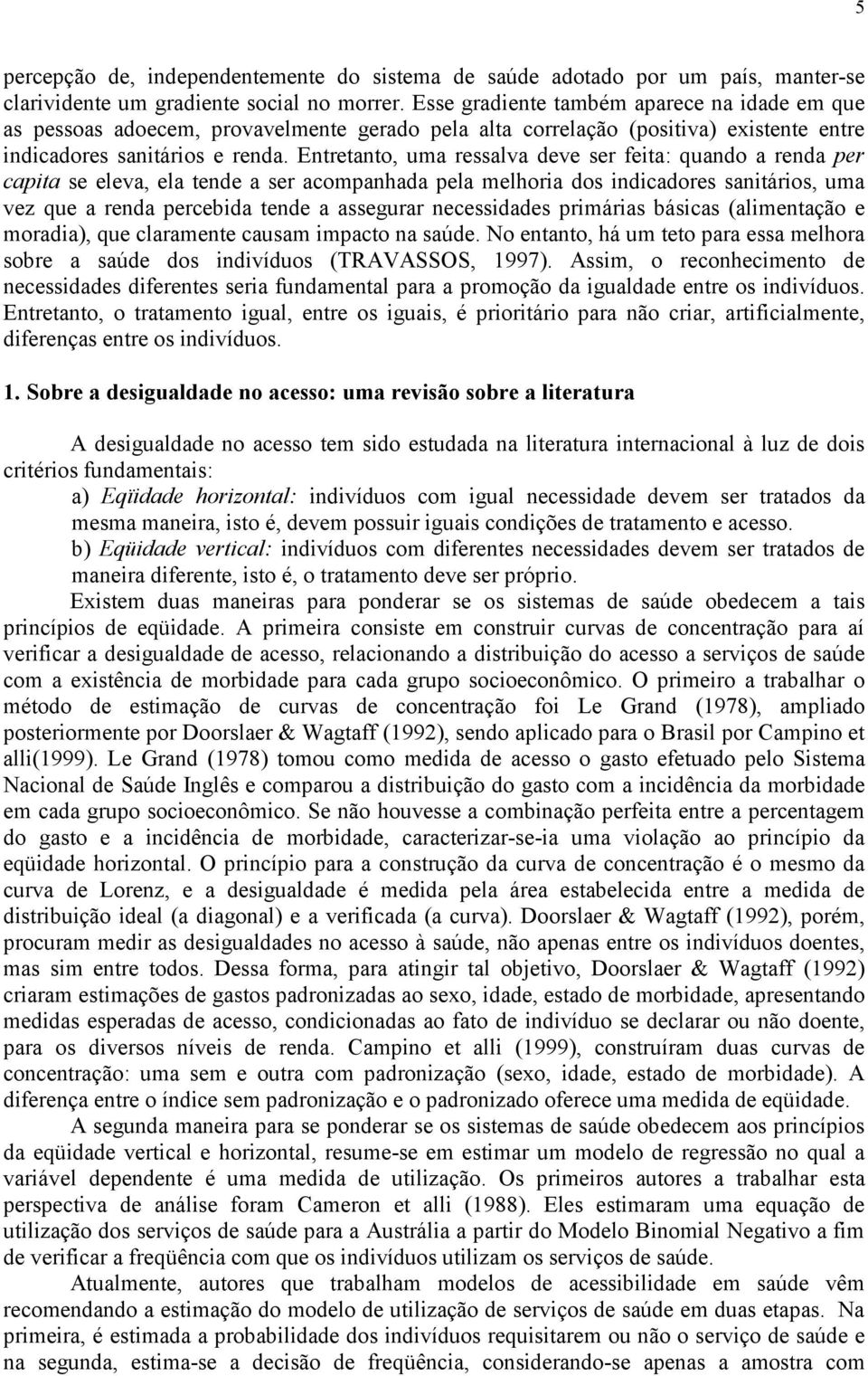 5

percepção de, independentemente do sistema de saúde adotado por um país, manter-se clarividente um gradiente social no morrer. Esse gradiente também aparece na idade em que as pessoas adoecem, provavelmente gerado pela alta correlação (positiva) existente entre indicadores sanitários e renda. Entretanto, uma ressalva deve ser feita: quando a renda per capita se eleva, ela tende a ser acompanhada pela melhoria dos indicadores sanitários, uma vez que a renda percebida tende a assegurar necessidades primárias básicas (alimentação e moradia), que claramente causam impacto na saúde. No entanto, há um teto para essa melhora sobre a saúde dos indivíduos (TRAVASSOS, 1997). Assim, o reconhecimento de necessidades diferentes seria fundamental para a promoção da igualdade entre os indivíduos. Entretanto, o tratamento igual, entre os iguais, é prioritário para não criar, artificialmente, diferenças entre os indivíduos.

1. Sobre a desigualdade no acesso: uma revisão sobre a literatura

A desigualdade no acesso tem sido estudada na literatura internacional à luz de dois critérios fundamentais:

a) Eqüidade horizontal: indivíduos com igual necessidade devem ser tratados da mesma maneira, isto é, devem possuir iguais condições de tratamento e acesso.

b) Eqüidade vertical: indivíduos com diferentes necessidades devem ser tratados de maneira diferente, isto é, o tratamento deve ser próprio.

Existem duas maneiras para ponderar se os sistemas de saúde obedecem a tais princípios de eqüidade. A primeira consiste em construir curvas de concentração para aí verificar a desigualdade de acesso, relacionando a distribuição do acesso a serviços de saúde com a existência de morbidade para cada grupo socioeconômico. O primeiro a trabalhar o método de estimação de curvas de concentração foi Le Grand (1978), ampliado posteriormente por Doorslaer & Wagtaff (1992), sendo aplicado para o Brasil por Campino et alli(1999). Le Grand (1978) tomou como medida de acesso o gasto efetuado pelo Sistema Nacional de Saúde Inglês e comparou a distribuição do gasto com a incidência da morbidade em cada grupo socioeconômico. Se não houvesse a combinação perfeita entre a percentagem do gasto e a incidência de morbidade, caracterizar-se-ia uma violação ao princípio da eqüidade horizontal. O princípio para a construção da curva de concentração é o mesmo da curva de Lorenz, e a desigualdade é medida pela área estabelecida entre a medida de distribuição ideal (a diagonal) e a verificada (a curva). Doorslaer & Wagtaff (1992), porém, procuram medir as desigualdades no acesso à saúde, não apenas entre os indivíduos doentes, mas sim entre todos. Dessa forma, para atingir tal objetivo, Doorslaer & Wagtaff (1992) criaram estimações de gastos padronizadas ao sexo, idade, estado de morbidade, apresentando medidas esperadas de acesso, condicionadas ao fato de indivíduo se declarar ou não doente, para os diversos níveis de renda. Campino et alli (1999), construíram duas curvas de concentração: uma sem e outra com padronização (sexo, idade, estado de morbidade). A diferença entre o índice sem padronização e o padronizado oferece uma medida de eqüidade.

A segunda maneira para se ponderar se os sistemas de saúde obedecem aos princípios da eqüidade vertical e horizontal, resume-se em estimar um modelo de regressão no qual a variável dependente é uma medida de utilização. Os primeiros autores a trabalhar esta perspectiva de análise foram Cameron et alli (1988). Eles estimaram uma equação de utilização dos serviços de saúde para a Austrália a partir do Modelo Binomial Negativo a fim de verificar a freqüência com que os indivíduos utilizam os serviços de saúde.

Atualmente, autores que trabalham modelos de acessibilidade em saúde vêm recomendando a estimação do modelo de utilização de serviços de saúde em duas etapas. Na primeira, é estimada a probabilidade dos indivíduos requisitarem ou não o serviço de saúde e na segunda, estima-se a decisão de freqüência, considerando-se apenas a amostra com